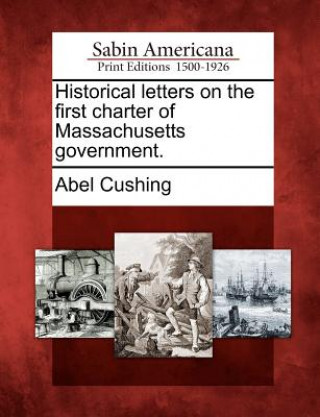 Sabin Americana
Print Editions 1500-1926

Historical letters on the first charter of Massachusetts government.

Abel Cushing